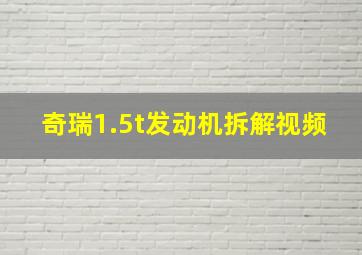 奇瑞1.5t发动机拆解视频